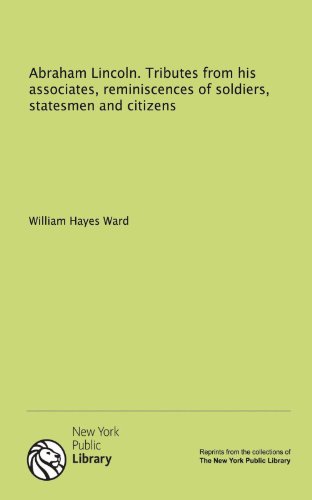 Abraham Lincoln. Tributes from his associates, reminiscences of soldiers, statesmen and citizens

William Hayes Ward

New York
Public
Library

Reprints from the collections of
The New York Public Library